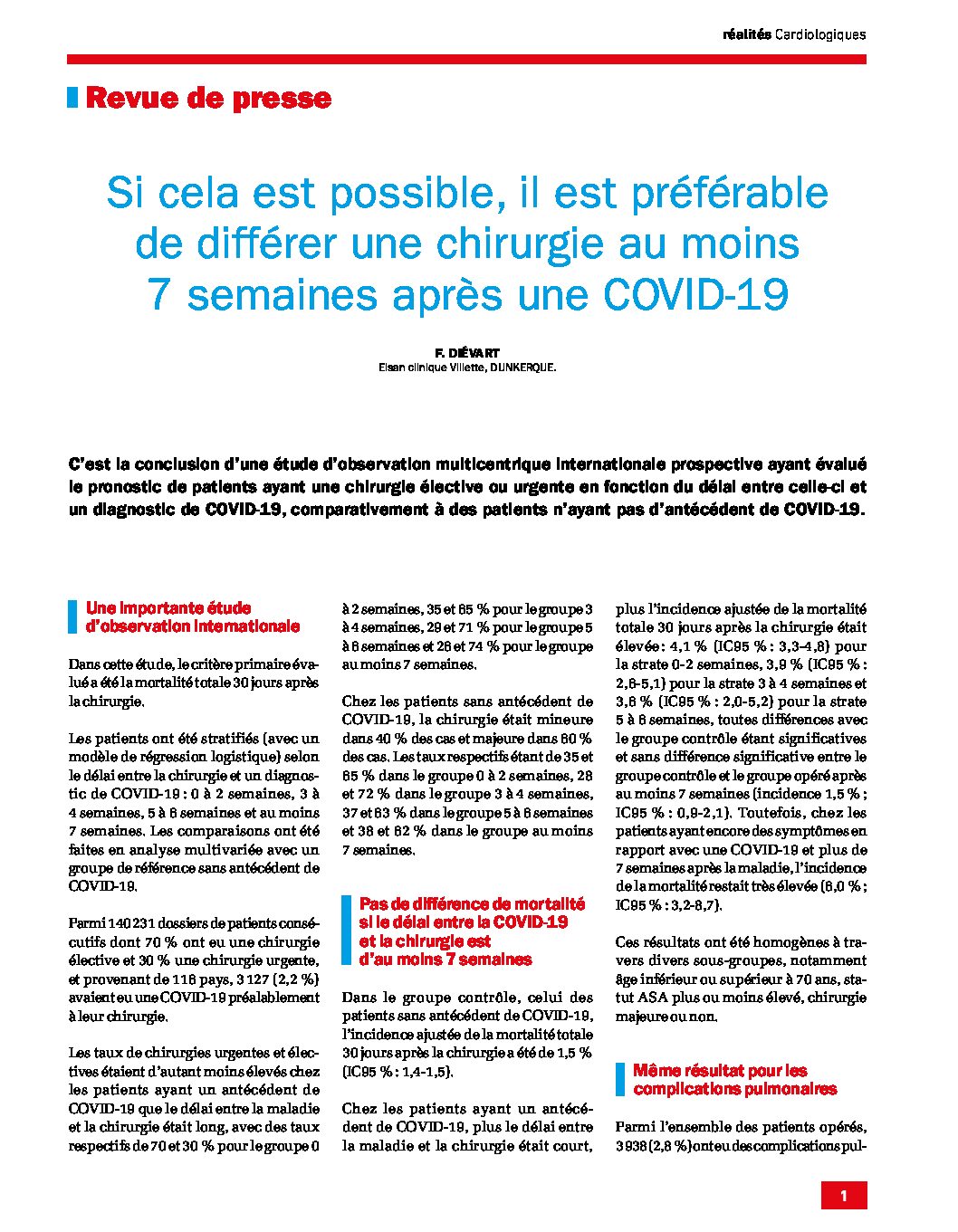 réalités Cardiologiques

Revue de presse

Si cela est possible, il est préférable de différer une chirurgie au moins 7 semaines après une COVID-19

F. DIÉVART
Elsan clinique Villette, DUNKERQUE.

C'est la conclusion d'une étude d'observation multicentrique internationale prospective ayant évalué le pronostic de patients ayant une chirurgie élective ou urgente en fonction du délai entre celle-ci et un diagnostic de COVID-19, comparativement à des patients n'ayant pas d'antécédent de COVID-19.

Une importante étude d'observation internationale

Dans cette étude, le critère primaire évalué a été la mortalité totale 30 jours après la chirurgie.

Les patients ont été stratifiés (avec un modèle de régression logistique) selon le délai entre la chirurgie et un diagnostic de COVID-19 : 0 à 2 semaines, 3 à 4 semaines, 5 à 6 semaines et au moins 7 semaines. Les comparaisons ont été faites en analyse multivariée avec un groupe de référence sans antécédent de COVID-19.

Parmi 140 231 dossiers de patients consécutifs dont 70 % ont eu une chirurgie élective et 30 % une chirurgie urgente, et provenant de 116 pays, 3 127 (2,2 %) avaient eu une COVID-19 préalablement à leur chirurgie.

Les taux de chirurgies urgentes et électives étaient d'autant moins élevés chez les patients ayant un antécédent de COVID-19 que le délai entre la maladie et la chirurgie était long, avec des taux respectifs de 70 et 30 % pour le groupe 0 à 2 semaines, 35 et 65 % pour le groupe 3 à 4 semaines, 29 et 71 % pour le groupe 5 à 6 semaines et 26 et 74 % pour le groupe au moins 7 semaines.

Chez les patients sans antécédent de COVID-19, la chirurgie était mineure dans 40 % des cas et majeure dans 60 % des cas. Les taux respectifs étant de 35 et 65 % dans le groupe 0 à 2 semaines, 28 et 72 % dans le groupe 3 à 4 semaines, 37 et 63 % dans le groupe 5 à 6 semaines et 38 et 62 % dans le groupe au moins 7 semaines.

Pas de différence de mortalité si le délai entre la COVID-19 et la chirurgie est d'au moins 7 semaines

Dans le groupe contrôle, celui des patients sans antécédent de COVID-19, l'incidence ajustée de la mortalité totale 30 jours après la chirurgie a été de 1,5 % (IC95 % : 1,4-1,5).

Chez les patients ayant un antécédent de COVID-19, plus le délai entre la maladie et la chirurgie était court, plus l'incidence ajustée de la mortalité totale 30 jours après la chirurgie était élevée : 4,1 % (IC95 % : 3,3-4,8) pour la strate 0-2 semaines, 3,9 % (IC95 % : 2,6-5,1) pour la strate 3 à 4 semaines et 3,6 % (IC95 % : 2,0-5,2) pour la strate 5 à 6 semaines, toutes différences avec le groupe contrôle étant significatives et sans différence significative entre le groupe contrôle et le groupe opéré après au moins 7 semaines (incidence 1,5 % ; IC95 % : 0,9-2,1). Toutefois, chez les patients ayant encore des symptômes en rapport avec une COVID-19 et plus de 7 semaines après la maladie, l'incidence de la mortalité restait très élevée (6,0 % ; IC95 % : 3,2-8,7).

Ces résultats ont été homogènes à travers divers sous-groupes, notamment âge inférieur ou supérieur à 70 ans, statut ASA plus ou moins élevé, chirurgie majeure ou non.

Même résultat pour les complications pulmonaires

Parmi l'ensemble des patients opérés, 3 936 (2,8 %) ont eu des complications pul-

1